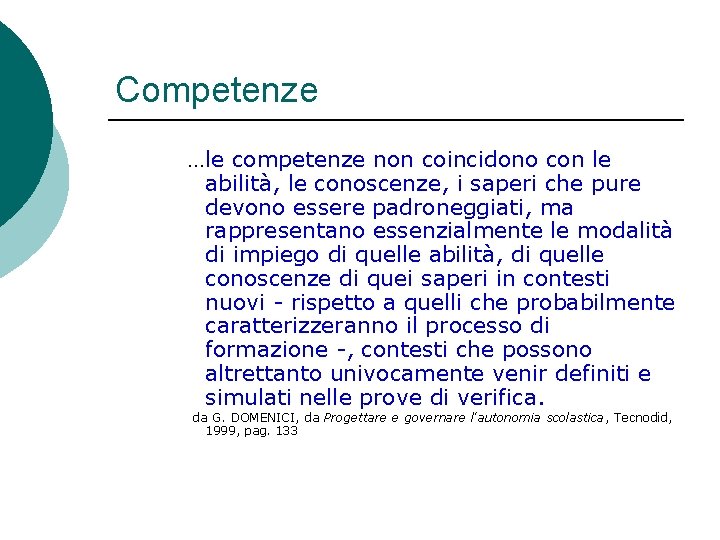 Competenze

…le competenze non coincidono con le abilità, le conoscenze, i saperi che pure devono essere padroneggiati, ma rappresentano essenzialmente le modalità di impiego di quelle abilità, di quelle conoscenze di quei saperi in contesti nuovi - rispetto a quelli che probabilmente caratterizzeranno il processo di formazione -, contesti che possono altrettanto univocamente venir definiti e simulati nelle prove di verifica.

da G. DOMENICI, da Progettare e governare l'autonomia scolastica, Tecnodid, 1999, pag. 133